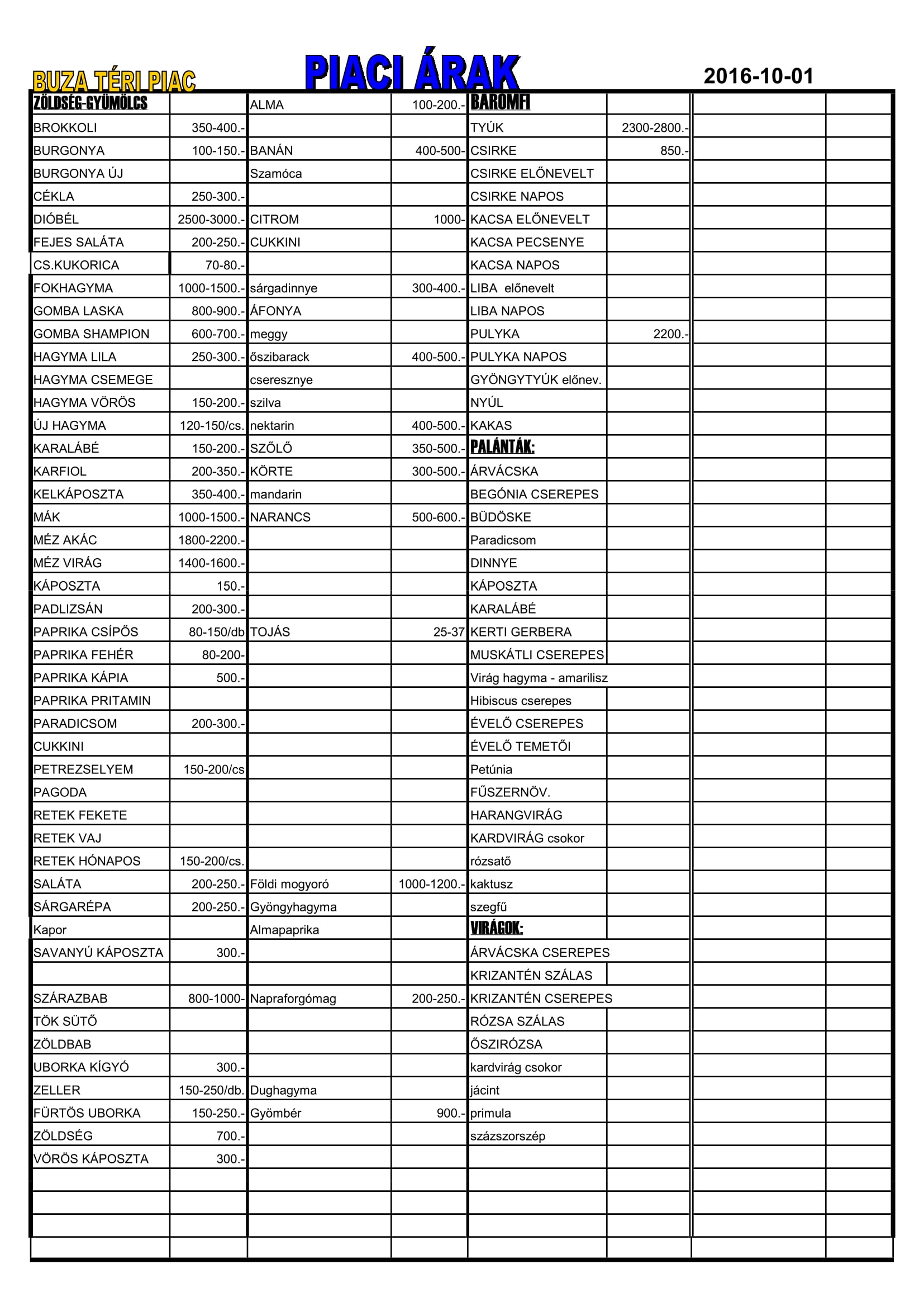 BUZA TÉRI PIAC

PIACI ÁRAK

2016-10-01

| ZÖLDSÉG-GYÜMÖLCS | | ALMA | 100-200.- | BAROMFI | | | |
|---|---|---|---|---|---|---|---|
| BROKKOLI | 350-400.- | | | TYÚK | 2300-2800.- | | |
| BURGONYA | 100-150.- | BANÁN | 400-500- | CSIRKE | 850.- | | |
| BURGONYA ÚJ | | Szamóca | | CSIRKE ELŐNEVELT | | | |
| CÉKLA | 250-300.- | | | CSIRKE NAPOS | | | |
| DIÓBÉL | 2500-3000.- | CITROM | 1000- | KACSA ELŐNEVELT | | | |
| FEJES SALÁTA | 200-250.- | CUKKINI | | KACSA PECSENYE | | | |
| CS.KUKORICA | 70-80.- | | | KACSA NAPOS | | | |
| FOKHAGYMA | 1000-1500.- | sárgadinnye | 300-400.- | LIBA előnevelt | | | |
| GOMBA LASKA | 800-900.- | ÁFONYA | | LIBA NAPOS | | | |
| GOMBA SHAMPION | 600-700.- | meggy | | PULYKA | 2200.- | | |
| HAGYMA LILA | 250-300.- | őszibarack | 400-500.- | PULYKA NAPOS | | | |
| HAGYMA CSEMEGE | | cseresznye | | GYÖNGYTYÚK előnev. | | | |
| HAGYMA VÖRÖS | 150-200.- | szilva | | NYÚL | | | |
| ÚJ HAGYMA | 120-150/cs. | nektarin | 400-500.- | KAKAS | | | |
| KARALÁBÉ | 150-200.- | SZŐLŐ | 350-500.- | PALÁNTÁK: | | | |
| KARFIOL | 200-350.- | KÖRTE | 300-500.- | ÁRVÁCSKA | | | |
| KELKÁPOSZTA | 350-400.- | mandarin | | BEGÓNIA CSEREPES | | | |
| MÁK | 1000-1500.- | NARANCS | 500-600.- | BÜDÖSKE | | | |
| MÉZ AKÁC | 1800-2200.- | | | Paradicsom | | | |
| MÉZ VIRÁG | 1400-1600.- | | | DINNYE | | | |
| KÁPOSZTA | 150.- | | | KÁPOSZTA | | | |
| PADLIZSÁN | 200-300.- | | | KARALÁBÉ | | | |
| PAPRIKA CSÍPŐS | 80-150/db | TOJÁS | 25-37 | KERTI GERBERA | | | |
| PAPRIKA FEHÉR | 80-200- | | | MUSKÁTLI CSEREPES | | | |
| PAPRIKA KÁPIA | 500.- | | | Virág hagyma - amarilisz | | | |
| PAPRIKA PRITAMIN | | | | Hibiscus cserepes | | | |
| PARADICSOM | 200-300.- | | | ÉVELŐ CSEREPES | | | |
| CUKKINI | | | | ÉVELŐ TEMETŐI | | | |
| PETREZSELYEM | 150-200/cs | | | Petúnia | | | |
| PAGODA | | | | FŰSZERNÖV. | | | |
| RETEK FEKETE | | | | HARANGVIRÁG | | | |
| RETEK VAJ | | | | KARDVIRÁG csokor | | | |
| RETEK HÓNAPOS | 150-200/cs. | | | rózsatő | | | |
| SALÁTA | 200-250.- | Földi mogyoró | 1000-1200.- | kaktusz | | | |
| SÁRGARÉPA | 200-250.- | Gyöngyhagyma | | szegfű | | | |
| Kapor | | Almapaprika | | VIRÁGOK: | | | |
| SAVANYÚ KÁPOSZTA | 300.- | | | ÁRVÁCSKA CSEREPES | | | |
| | | | | KRIZANTÉN SZÁLAS | | | |
| SZÁRAZBAB | 800-1000- | Napraforgómag | 200-250.- | KRIZANTÉN CSEREPES | | | |
| TÖK SÜTŐ | | | | RÓZSA SZÁLAS | | | |
| ZÖLDBAB | | | | ŐSZIRÓZSA | | | |
| UBORKA KÍGYÓ | 300.- | | | kardvirág csokor | | | |
| ZELLER | 150-250/db. | Dughagyma | | jácint | | | |
| FÜRTÖS UBORKA | 150-250.- | Gyömbér | 900.- | primula | | | |
| ZÖLDSÉG | 700.- | | | százszorszép | | | |
| VÖRÖS KÁPOSZTA | 300.- | | | | | | |